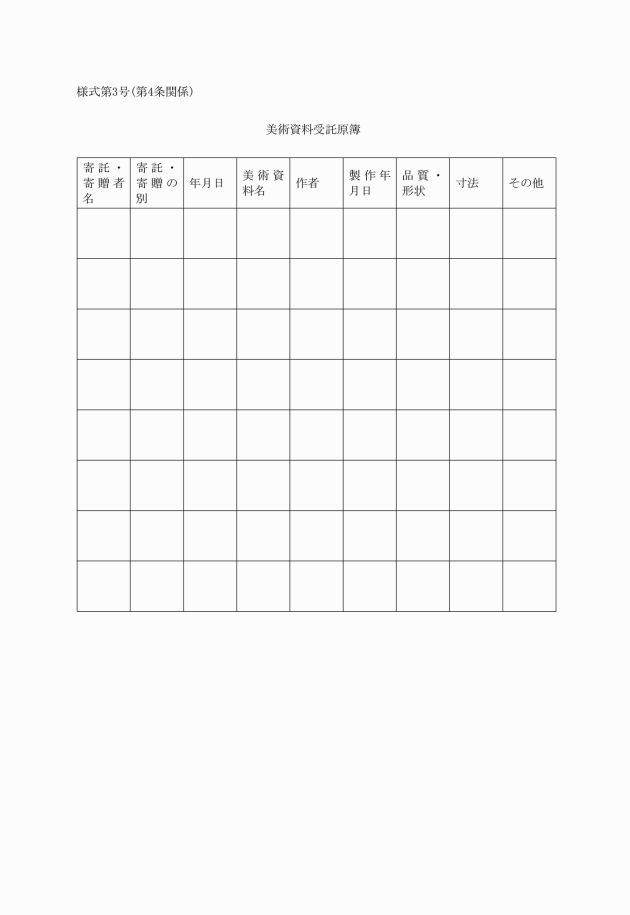 様式第3号(第4条関係)

美術資料受託原簿

| 寄託・寄贈者名 | 寄託・寄贈の別 | 年月日 | 美術資料名 | 作者 | 製作年月日 | 品質・形状 | 寸法 | その他 |
|---|---|---|---|---|---|---|---|---|
| | | | | | | | | |
| | | | | | | | | |
| | | | | | | | | |
| | | | | | | | | |
| | | | | | | | | |
| | | | | | | | | |
| | | | | | | | | |
| | | | | | | | | |